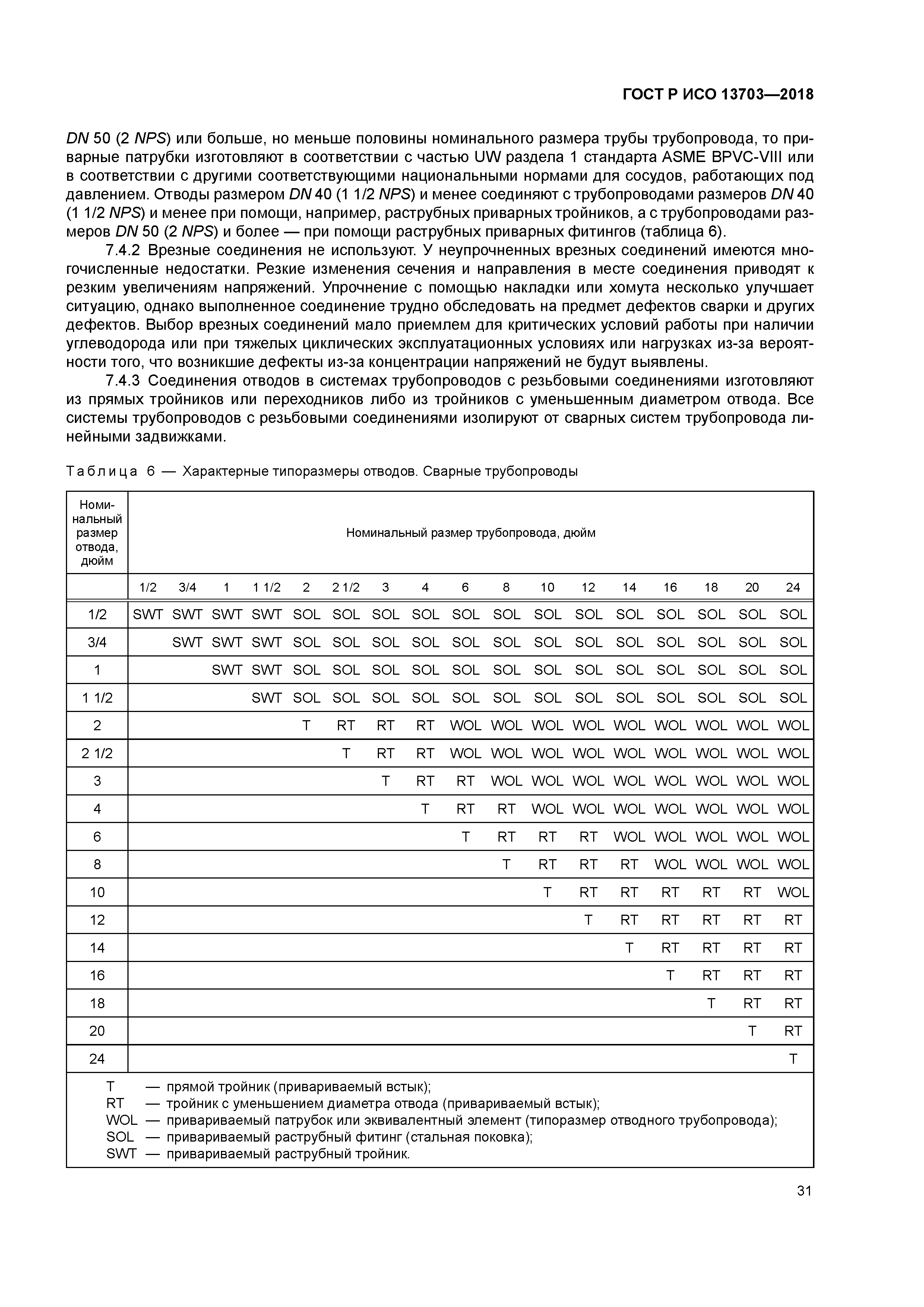 ГОСТ Р ИСО 13703—2018

DN 50 (2 NPS) или больше, но меньше половины номинального размера трубы трубопровода, то приварные патрубки изготовляют в соответствии с частью UW раздела 1 стандарта ASME BPVC-VIII или в соответствии с другими соответствующими национальными нормами для сосудов, работающих под давлением. Отводы размером DN 40 (1 1/2 NPS) и менее соединяют с трубопроводами размеров DN 40 (1 1/2 NPS) и менее при помощи, например, раструбных приварных тройников, а с трубопроводами размеров DN 50 (2 NPS) и более — при помощи раструбных приварных фитингов (таблица 6).

7.4.2 Врезные соединения не используют. У неупрочненных врезных соединений имеются многочисленные недостатки. Резкие изменения сечения и направления в месте соединения приводят к резким увеличениям напряжений. Упрочнение с помощью накладки или хомута несколько улучшает ситуацию, однако выполненное соединение трудно обследовать на предмет дефектов сварки и других дефектов. Выбор врезных соединений мало приемлем для критических условий работы при наличии углеводорода или при тяжелых циклических эксплуатационных условиях или нагрузках из-за вероятности того, что возникшие дефекты из-за концентрации напряжений не будут выявлены.

7.4.3 Соединения отводов в системах трубопроводов с резьбовыми соединениями изготовляют из прямых тройников или переходников либо из тройников с уменьшенным диаметром отвода. Все системы трубопроводов с резьбовыми соединениями изолируют от сварных систем трубопровода линейными задвижками.

Таблица 6 — Характерные типоразмеры отводов. Сварные трубопроводы

| Номинальный размер отвода, дюйм | Номинальный размер трубопровода, дюйм | | | | | | | | | | | | | | | | |
|---|---|---|---|---|---|---|---|---|---|---|---|---|---|---|---|---|---|
| | 1/2 | 3/4 | 1 | 1 1/2 | 2 | 2 1/2 | 3 | 4 | 6 | 8 | 10 | 12 | 14 | 16 | 18 | 20 | 24 |
| 1/2 | SWT | SWT | SWT | SWT | SOL | SOL | SOL | SOL | SOL | SOL | SOL | SOL | SOL | SOL | SOL | SOL | SOL |
| 3/4 | | SWT | SWT | SWT | SOL | SOL | SOL | SOL | SOL | SOL | SOL | SOL | SOL | SOL | SOL | SOL | SOL |
| 1 | | | SWT | SWT | SOL | SOL | SOL | SOL | SOL | SOL | SOL | SOL | SOL | SOL | SOL | SOL | SOL |
| 1 1/2 | | | | SWT | SOL | SOL | SOL | SOL | SOL | SOL | SOL | SOL | SOL | SOL | SOL | SOL | SOL |
| 2 | | | | | T | RT | RT | RT | WOL | WOL | WOL | WOL | WOL | WOL | WOL | WOL | WOL |
| 2 1/2 | | | | | | T | RT | RT | WOL | WOL | WOL | WOL | WOL | WOL | WOL | WOL | WOL |
| 3 | | | | | | | T | RT | RT | WOL | WOL | WOL | WOL | WOL | WOL | WOL | WOL |
| 4 | | | | | | | | T | RT | RT | WOL | WOL | WOL | WOL | WOL | WOL | WOL |
| 6 | | | | | | | | | T | RT | RT | RT | WOL | WOL | WOL | WOL | WOL |
| 8 | | | | | | | | | | T | RT | RT | RT | WOL | WOL | WOL | WOL |
| 10 | | | | | | | | | | | T | RT | RT | RT | RT | RT | WOL |
| 12 | | | | | | | | | | | | T | RT | RT | RT | RT | RT |
| 14 | | | | | | | | | | | | | T | RT | RT | RT | RT |
| 16 | | | | | | | | | | | | | | T | RT | RT | RT |
| 18 | | | | | | | | | | | | | | | T | RT | RT |
| 20 | | | | | | | | | | | | | | | | T | RT |
| 24 | | | | | | | | | | | | | | | | | T |

T — прямой тройник (привариваемый встык);
RT — тройник с уменьшением диаметра отвода (привариваемый встык);
WOL — привариваемый патрубок или эквивалентный элемент (типоразмер отводного трубопровода);
SOL — привариваемый раструбный фитинг (стальная поковка);
SWT — привариваемый раструбный тройник.

31